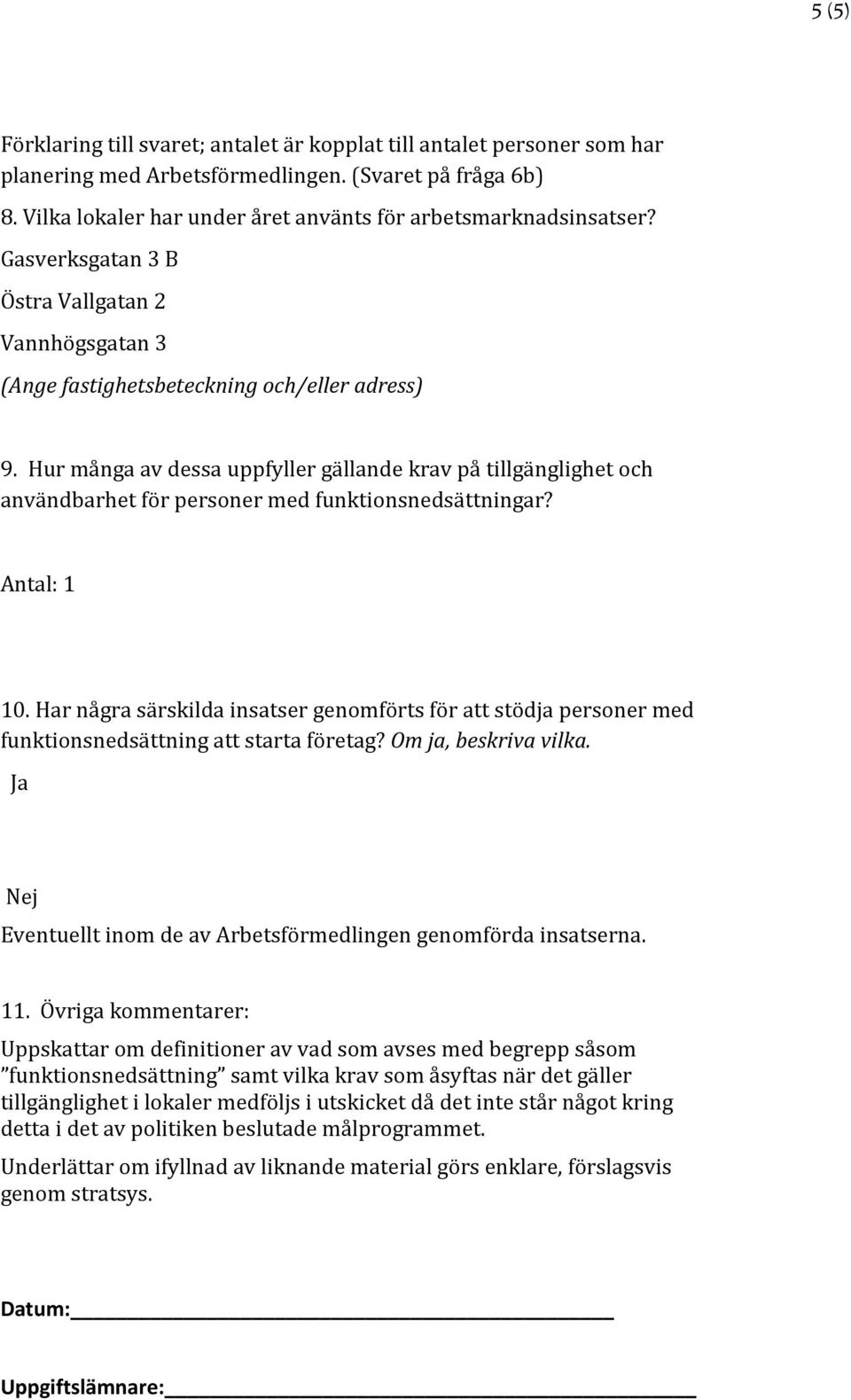 5 (5)

Förklaring till svaret; antalet är kopplat till antalet personer som har planering med Arbetsförmedlingen. (Svaret på fråga 6b)

8. Vilka lokaler har under året använts för arbetsmarknadsinsatser?

Gasverksgatan 3 B

Östra Vallgatan 2

Vannhögsgatan 3

(Ange fastighetsbeteckning och/eller adress)

9. Hur många av dessa uppfyller gällande krav på tillgänglighet och användbarhet för personer med funktionsnedsättningar?

Antal: 1

10. Har några särskilda insatser genomförts för att stödja personer med funktionsnedsättning att starta företag? Om ja, beskriva vilka.

Ja

Nej

Eventuellt inom de av Arbetsförmedlingen genomförda insatserna.

11. Övriga kommentarer:

Uppskattar om definitioner av vad som avses med begrepp såsom ”funktionsnedsättning” samt vilka krav som åsyftas när det gäller tillgänglighet i lokaler medföljs i utskicket då det inte står något kring detta i det av politiken beslutade målprogrammet.

Underlättar om ifyllnad av liknande material görs enklare, förslagsvis genom stratsys.

Datum:

Uppgiftslämnare: